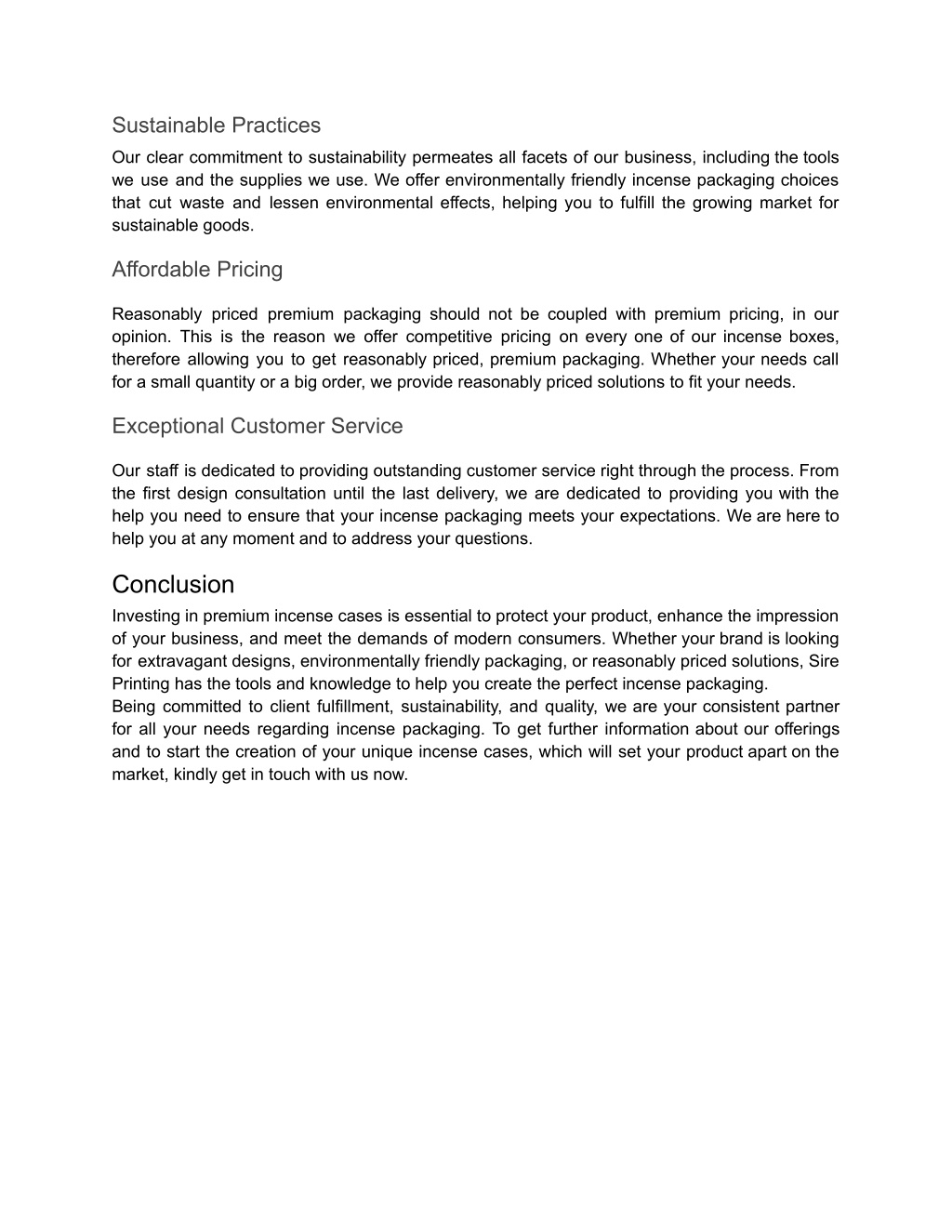 Sustainable Practices

Our clear commitment to sustainability permeates all facets of our business, including the tools we use and the supplies we use. We offer environmentally friendly incense packaging choices that cut waste and lessen environmental effects, helping you to fulfill the growing market for sustainable goods.

Affordable Pricing

Reasonably priced premium packaging should not be coupled with premium pricing, in our opinion. This is the reason we offer competitive pricing on every one of our incense boxes, therefore allowing you to get reasonably priced, premium packaging. Whether your needs call for a small quantity or a big order, we provide reasonably priced solutions to fit your needs.

Exceptional Customer Service

Our staff is dedicated to providing outstanding customer service right through the process. From the first design consultation until the last delivery, we are dedicated to providing you with the help you need to ensure that your incense packaging meets your expectations. We are here to help you at any moment and to address your questions.

Conclusion

Investing in premium incense cases is essential to protect your product, enhance the impression of your business, and meet the demands of modern consumers. Whether your brand is looking for extravagant designs, environmentally friendly packaging, or reasonably priced solutions, Sire Printing has the tools and knowledge to help you create the perfect incense packaging.
Being committed to client fulfillment, sustainability, and quality, we are your consistent partner for all your needs regarding incense packaging. To get further information about our offerings and to start the creation of your unique incense cases, which will set your product apart on the market, kindly get in touch with us now.